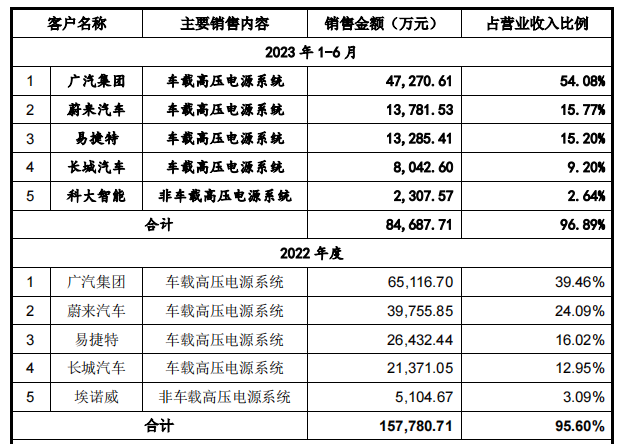 | 客户名称 | | 主要销售内容 | 销售金额（万元） | 占营业收入比例 |
|---|---|---|---|---|
| 2023 年 1-6 月 | | | | |
| 1 | 广汽集团 | 车载高压电源系统 | 47,270.61 | 54.08% |
| 2 | 蔚来汽车 | 车载高压电源系统 | 13,781.53 | 15.77% |
| 3 | 易捷特 | 车载高压电源系统 | 13,285.41 | 15.20% |
| 4 | 长城汽车 | 车载高压电源系统 | 8,042.60 | 9.20% |
| 5 | 科大智能 | 非车载高压电源系统 | 2,307.57 | 2.64% |
| 合计 | | | 84,687.71 | 96.89% |
| 2022 年度 | | | | |
| 1 | 广汽集团 | 车载高压电源系统 | 65,116.70 | 39.46% |
| 2 | 蔚来汽车 | 车载高压电源系统 | 39,755.85 | 24.09% |
| 3 | 易捷特 | 车载高压电源系统 | 26,432.44 | 16.02% |
| 4 | 长城汽车 | 车载高压电源系统 | 21,371.05 | 12.95% |
| 5 | 埃诺威 | 非车载高压电源系统 | 5,104.67 | 3.09% |
| 合计 | | | 157,780.71 | 95.60% |